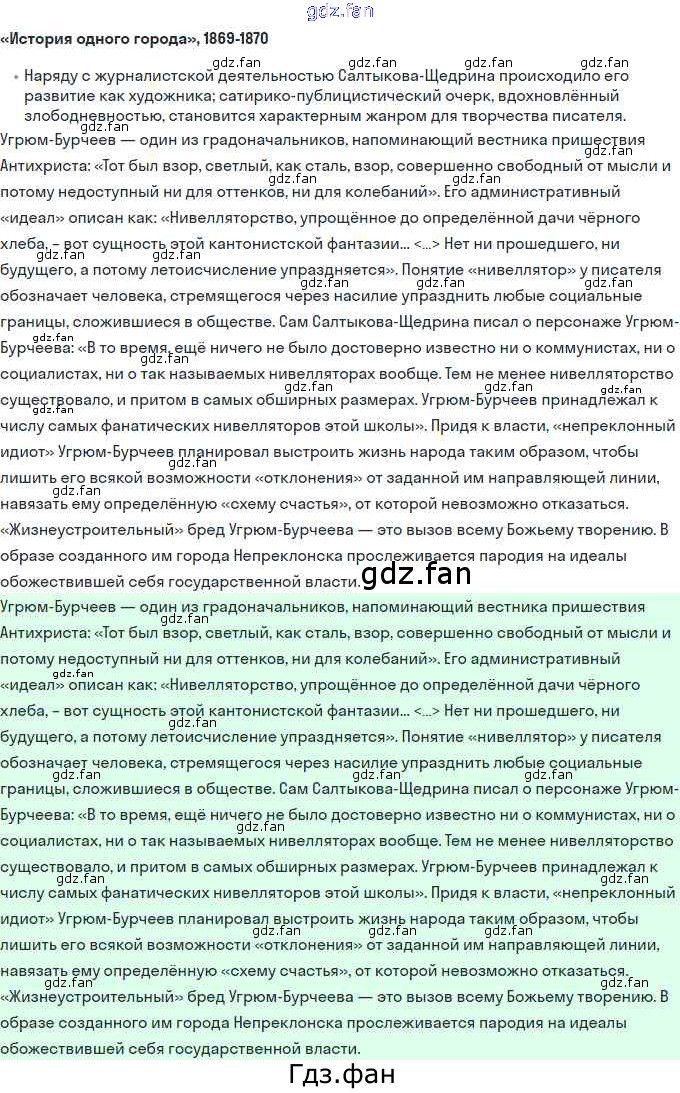 gdz.fan

«История одного города», 1869-1870

• Наряду с журналистской деятельностью Салтыкова-Щедрина происходило его развитие как художника; сатирико-публицистический очерк, вдохновлённый злободневностью, становится характерным жанром для творчества писателя.

Угрюм-Бурчеев — один из градоначальников, напоминающий вестника пришествия Антихриста: «Тот был взор, светлый, как сталь, взор, совершенно свободный от мысли и потому недоступный ни для оттенков, ни для колебаний». Его административный «идеал» описан как: «Нивелляторство, упрощённое до определённой дачи чёрного хлеба, – вот сущность этой кантонистской фантазии... <...> Нет ни прошедшего, ни будущего, а потому летоисчисление упраздняется». Понятие «нивеллятор» у писателя обозначает человека, стремящегося через насилие упразднить любые социальные границы, сложившиеся в обществе. Сам Салтыкова-Щедрина писал о персонаже Угрюм-Бурчеева: «В то время, ещё ничего не было достоверно известно ни о коммунистах, ни о социалистах, ни о так называемых нивелляторах вообще. Тем не менее нивелляторство существовало, и притом в самых обширных размерах. Угрюм-Бурчеев принадлежал к числу самых фанатических нивелляторов этой школы». Придя к власти, «непреклонный идиот» Угрюм-Бурчеев планировал выстроить жизнь народа таким образом, чтобы лишить его всякой возможности «отклонения» от заданной им направляющей линии, навязать ему определённую «схему счастья», от которой невозможно отказаться. «Жизнеустроительный» бред Угрюм-Бурчеева — это вызов всему Божьему творению. В образе созданного им города Непреклонска прослеживается пародия на идеалы обожествившей себя государственной власти.

gdz.fan

Угрюм-Бурчеев — один из градоначальников, напоминающий вестника пришествия Антихриста: «Тот был взор, светлый, как сталь, взор, совершенно свободный от мысли и потому недоступный ни для оттенков, ни для колебаний». Его административный «идеал» описан как: «Нивелляторство, упрощённое до определённой дачи чёрного хлеба, – вот сущность этой кантонистской фантазии... <...> Нет ни прошедшего, ни будущего, а потому летоисчисление упраздняется». Понятие «нивеллятор» у писателя обозначает человека, стремящегося через насилие упразднить любые социальные границы, сложившиеся в обществе. Сам Салтыкова-Щедрина писал о персонаже Угрюм-Бурчеева: «В то время, ещё ничего не было достоверно известно ни о коммунистах, ни о социалистах, ни о так называемых нивелляторах вообще. Тем не менее нивелляторство существовало, и притом в самых обширных размерах. Угрюм-Бурчеев принадлежал к числу самых фанатических нивелляторов этой школы». Придя к власти, «непреклонный идиот» Угрюм-Бурчеев планировал выстроить жизнь народа таким образом, чтобы лишить его всякой возможности «отклонения» от заданной им направляющей линии, навязать ему определённую «схему счастья», от которой невозможно отказаться. «Жизнеустроительный» бред Угрюм-Бурчеева — это вызов всему Божьему творению. В образе созданного им города Непреклонска прослеживается пародия на идеалы обожествившей себя государственной власти.

Гдз.фан